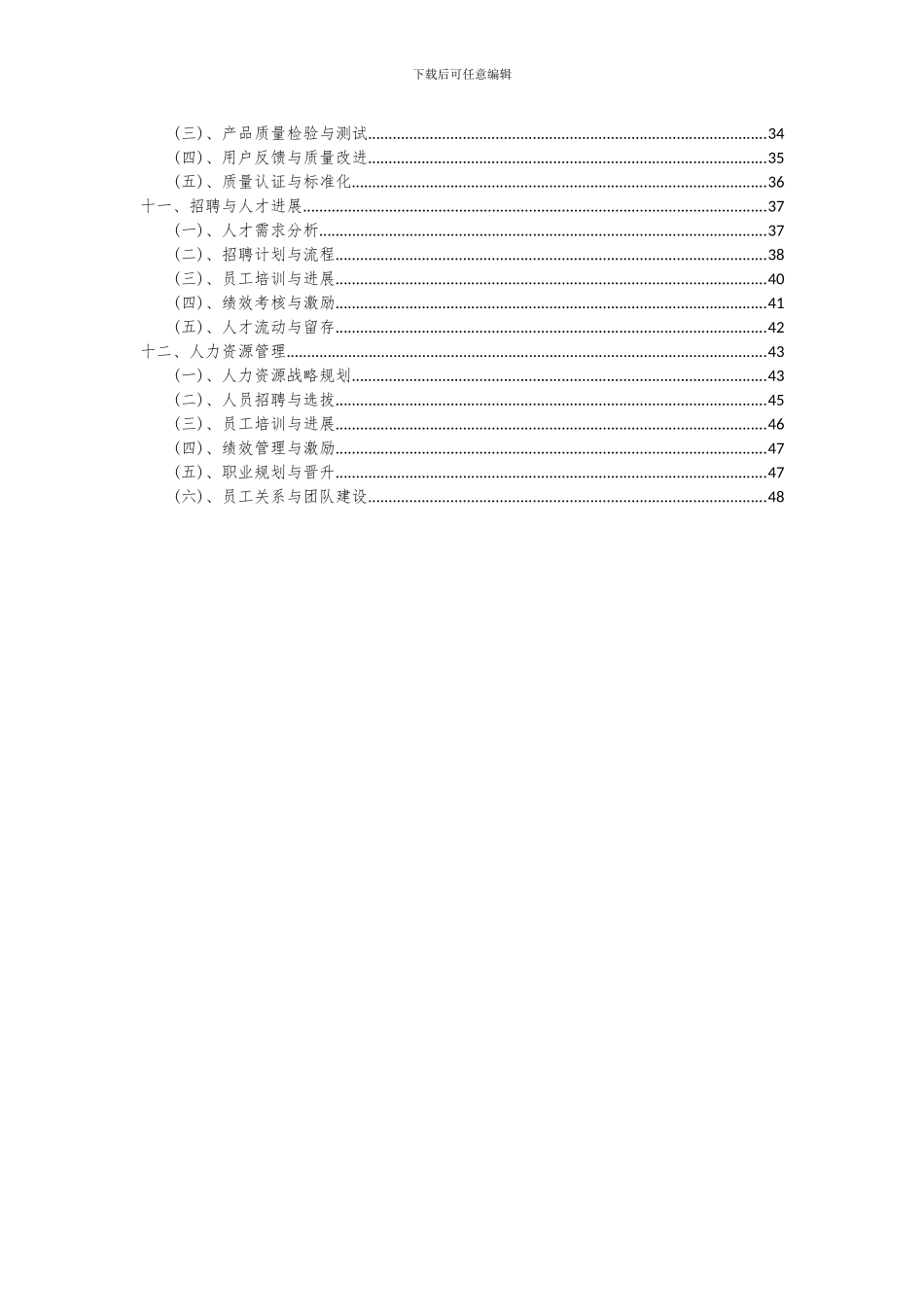 下载后可任意编辑

（三）、产品质量检验与测试......34
（四）、用户反馈与质量改进......35
（五）、质量认证与标准化......36
十一、招聘与人才进展......37
（一）、人才需求分析......37
（二）、招聘计划与流程......38
（三）、员工培训与进展......40
（四）、绩效考核与激励......41
（五）、人才流动与留存......42
十二、人力资源管理......43
（一）、人力资源战略规划......43
（二）、人员招聘与选拔......45
（三）、员工培训与进展......46
（四）、绩效管理与激励......47
（五）、职业规划与晋升......47
（六）、员工关系与团队建设......48